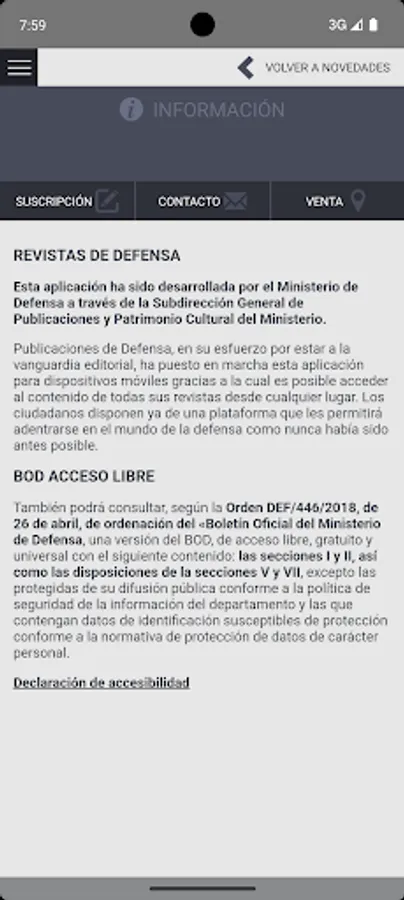 7:59 3G

VOLVER A NOVEDADES

INFORMACIÓN

SUSCRIPCIÓN CONTACTO VENTA

REVISTAS DE DEFENSA

Esta aplicación ha sido desarrollada por el Ministerio de Defensa a través de la Subdirección General de Publicaciones y Patrimonio Cultural del Ministerio.

Publicaciones de Defensa, en su esfuerzo por estar a la vanguardia editorial, ha puesto en marcha esta aplicación para dispositivos móviles gracias a la cual es posible acceder al contenido de todas sus revistas desde cualquier lugar. Los ciudadanos disponen ya de una plataforma que les permitirá adentrarse en el mundo de la defensa como nunca había sido antes posible.

BOD ACCESO LIBRE

También podrá consultar, según la Orden DEF/446/2018, de 26 de abril, de ordenación del «Boletín Oficial del Ministerio de Defensa, una versión del BOD, de acceso libre, gratuito y universal con el siguiente contenido: las secciones I y II, así como las disposiciones de la secciones V y VII, excepto las protegidas de su difusión pública conforme a la política de seguridad de la información del departamento y las que contengan datos de identificación susceptibles de protección conforme a la normativa de protección de datos de carácter personal.

Declaración de accesibilidad